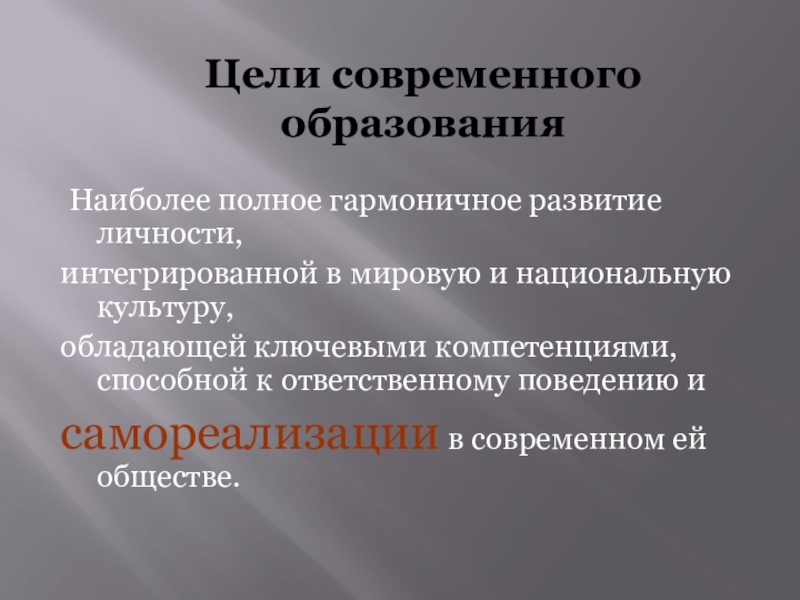 Цели современного образования

Наиболее полное гармоничное развитие личности,

интегрированной в мировую и национальную культуру,

обладающей ключевыми компетенциями, способной к ответственному поведению и

самореализации в современном ей обществе.